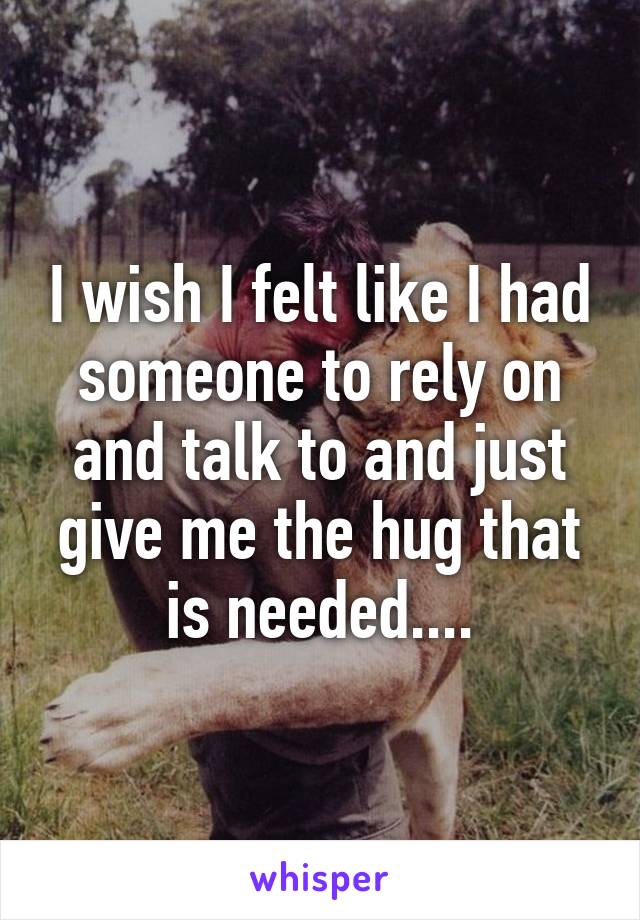 I wish I felt like I had someone to rely on and talk to and just give me the hug that is needed....

whisper